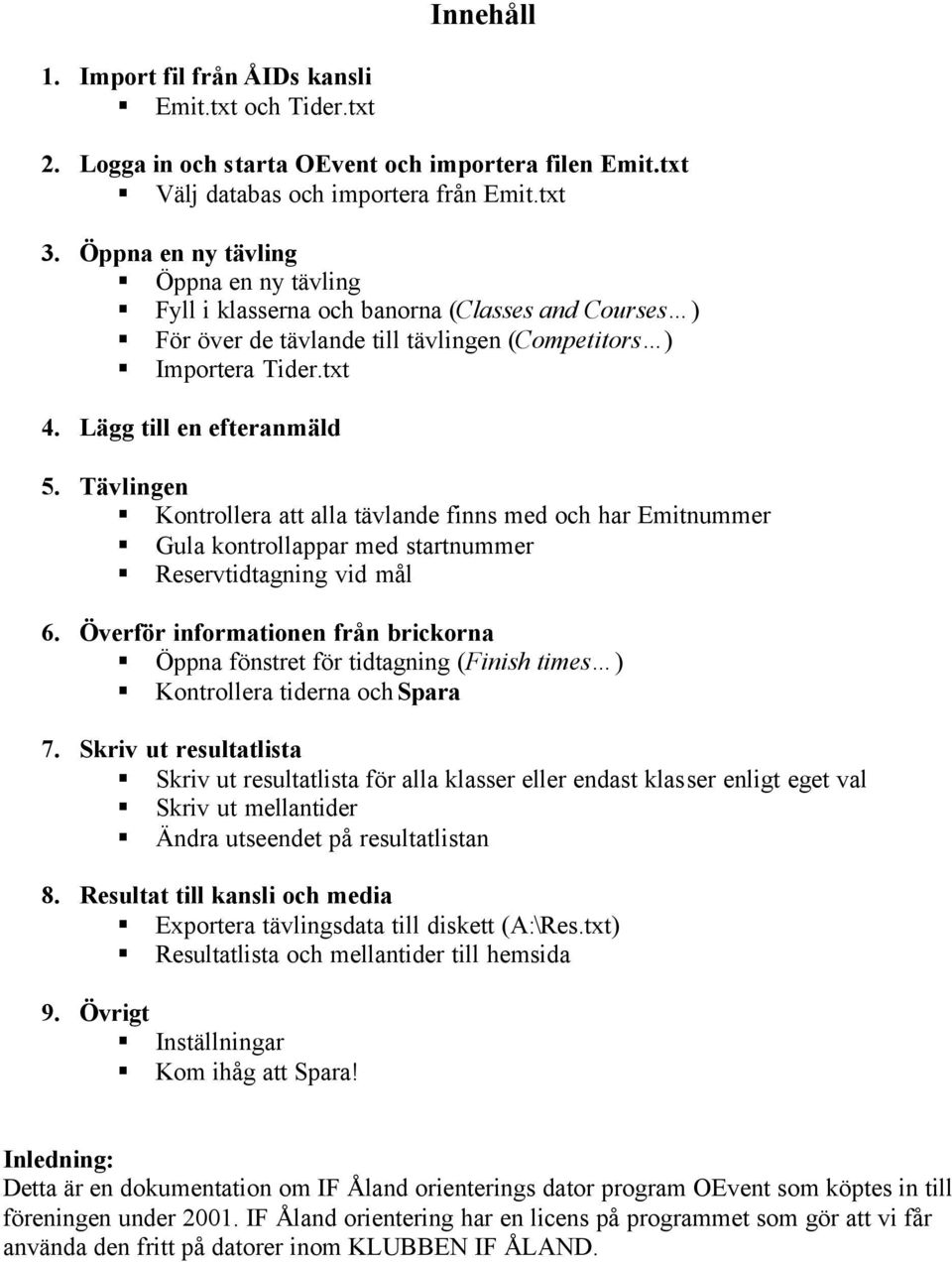 Innehåll

1. Import fil från ÅIDs kansli
▪ Emit.txt och Tider.txt

2. Logga in och starta OEvent och importera filen Emit.txt
▪ Välj databas och importera från Emit.txt

3. Öppna en ny tävling
▪ Öppna en ny tävling
▪ Fyll i klasserna och banorna (Classes and Courses…)
▪ För över de tävlande till tävlingen (Competitors…)
▪ Importera Tider.txt

4. Lägg till en efteranmäld

5. Tävlingen
▪ Kontrollera att alla tävlande finns med och har Emitnummer
▪ Gula kontrollappar med startnummer
▪ Reservtidtagning vid mål

6. Överför informationen från brickorna
▪ Öppna fönstret för tidtagning (Finish times…)
▪ Kontrollera tiderna och Spara

7. Skriv ut resultatlista
▪ Skriv ut resultatlista för alla klasser eller endast klasser enligt eget val
▪ Skriv ut mellantider
▪ Ändra utseendet på resultatlistan

8. Resultat till kansli och media
▪ Exportera tävlingsdata till diskett (A:\Res.txt)
▪ Resultatlista och mellantider till hemsida

9. Övrigt
▪ Inställningar
▪ Kom ihåg att Spara!

Inledning:
Detta är en dokumentation om IF Åland orienterings dator program OEvent som köptes in till föreningen under 2001. IF Åland orientering har en licens på programmet som gör att vi får använda den fritt på datorer inom KLUBBEN IF ÅLAND.